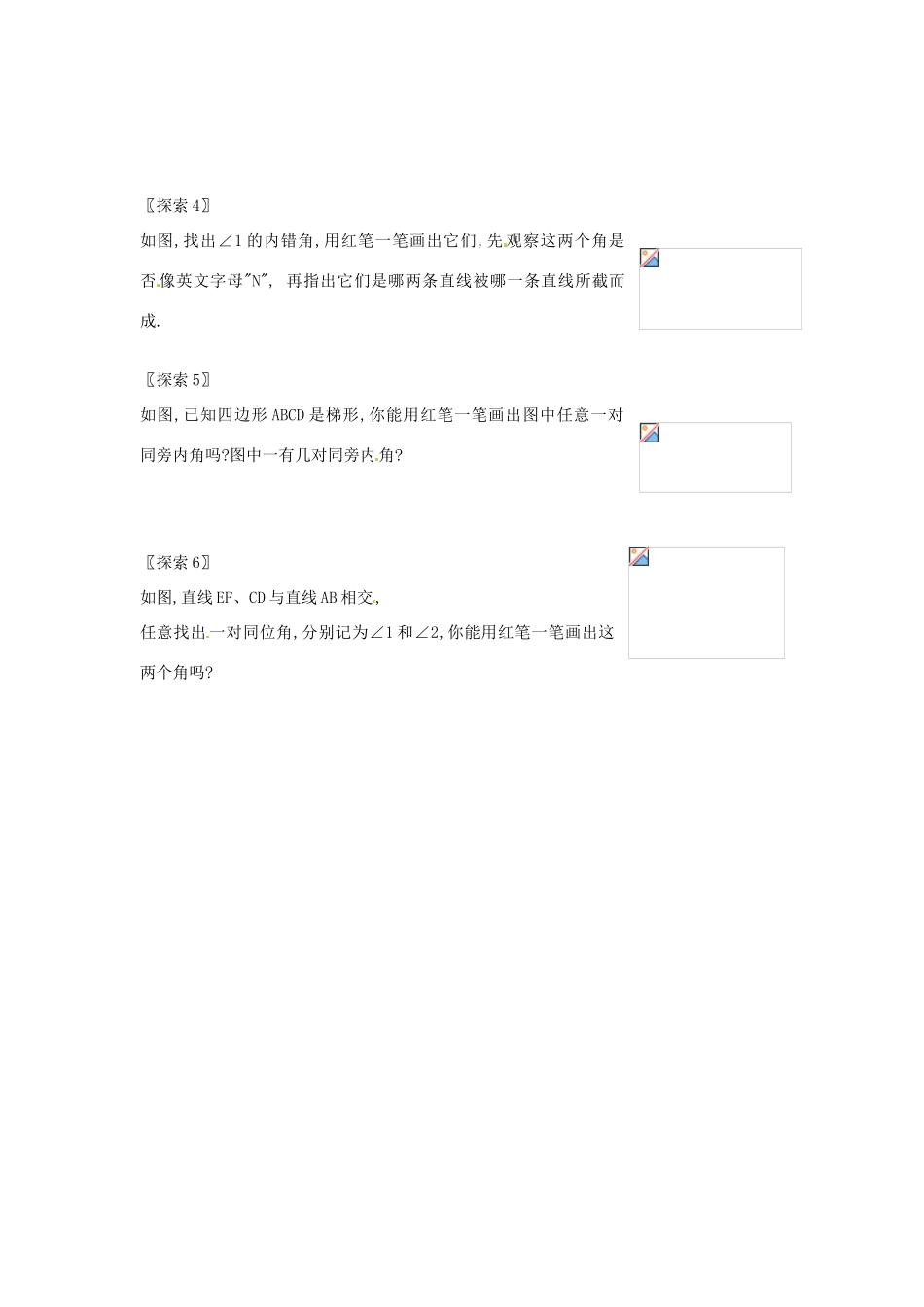 〖探索 4〗

如图,找出∠1 的内错角,用红笔一笔画出它们,先观察这两个角是否像英文字母"N", 再指出它们是哪两条直线被哪一条直线所截而成.

〖探索 5〗

如图,已知四边形 ABCD 是梯形,你能用红笔一笔画出图中任意一对同旁内角吗?图中一有几对同旁内角?

〖探索 6〗

如图,直线 EF、CD 与直线 AB 相交,

任意找出一对同位角,分别记为∠1 和∠2,你能用红笔一笔画出这两个角吗?